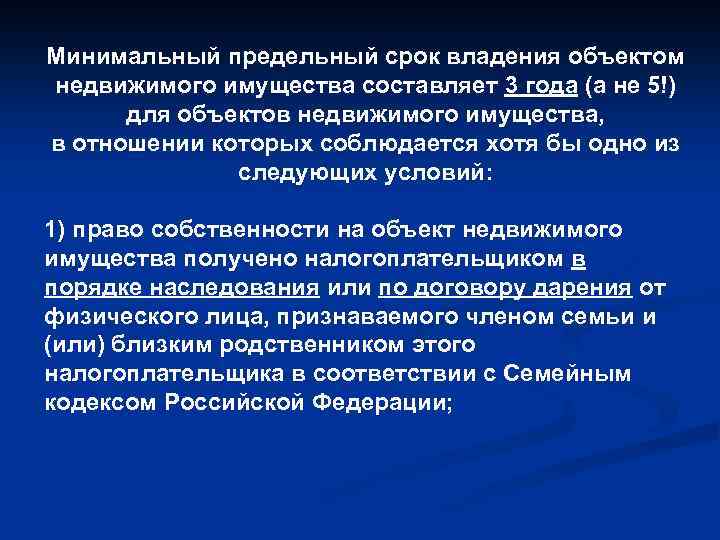 Минимальный предельный срок владения объектом недвижимого имущества составляет 3 года (а не 5!) для объектов недвижимого имущества, в отношении которых соблюдается хотя бы одно из следующих условий:

1) право собственности на объект недвижимого имущества получено налогоплательщиком в порядке наследования или по договору дарения от физического лица, признаваемого членом семьи и (или) близким родственником этого налогоплательщика в соответствии с Семейным кодексом Российской Федерации;